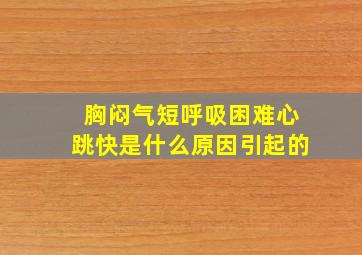 胸闷气短呼吸困难心跳快是什么原因引起的